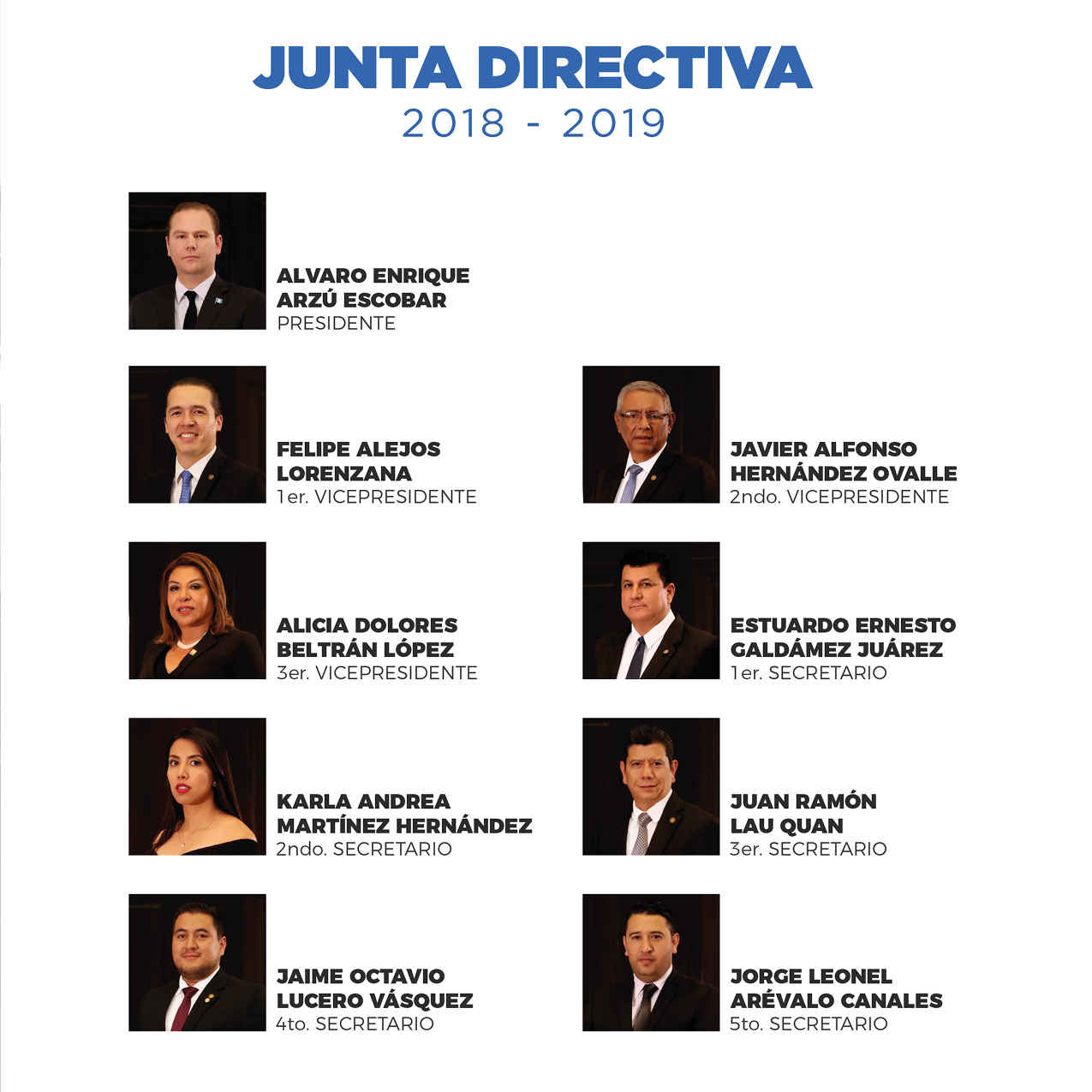 JUNTA DIRECTIVA
2018 - 2019

ALVARO ENRIQUE ARZÚ ESCOBAR
PRESIDENTE

FELIPE ALEJOS LORENZANA
1er. VICEPRESIDENTE

JAVIER ALFONSO HERNÁNDEZ OVALLE
2ndo. VICEPRESIDENTE

ALICIA DOLORES BELTRÁN LÓPEZ
3er. VICEPRESIDENTE

ESTUARDO ERNESTO GALDÁMEZ JUÁREZ
1er. SECRETARIO

KARLA ANDREA MARTÍNEZ HERNÁNDEZ
2ndo. SECRETARIO

JUAN RAMÓN LAU QUAN
3er. SECRETARIO

JAIME OCTAVIO LUCERO VÁSQUEZ
4to. SECRETARIO

JORGE LEONEL ARÉVALO CANALES
5to. SECRETARIO